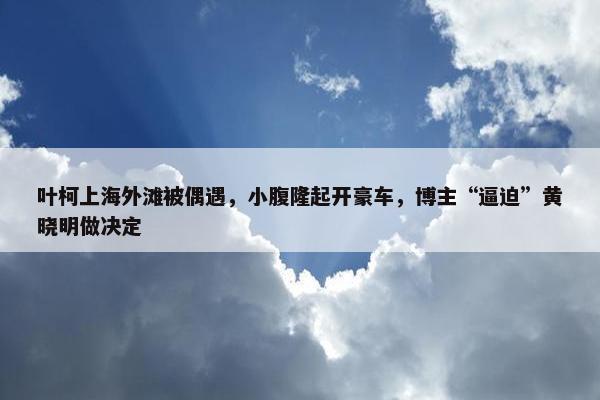 叶柯上海外滩被偶遇，小腹隆起开豪车，博主“逼迫”黄晓明做决定